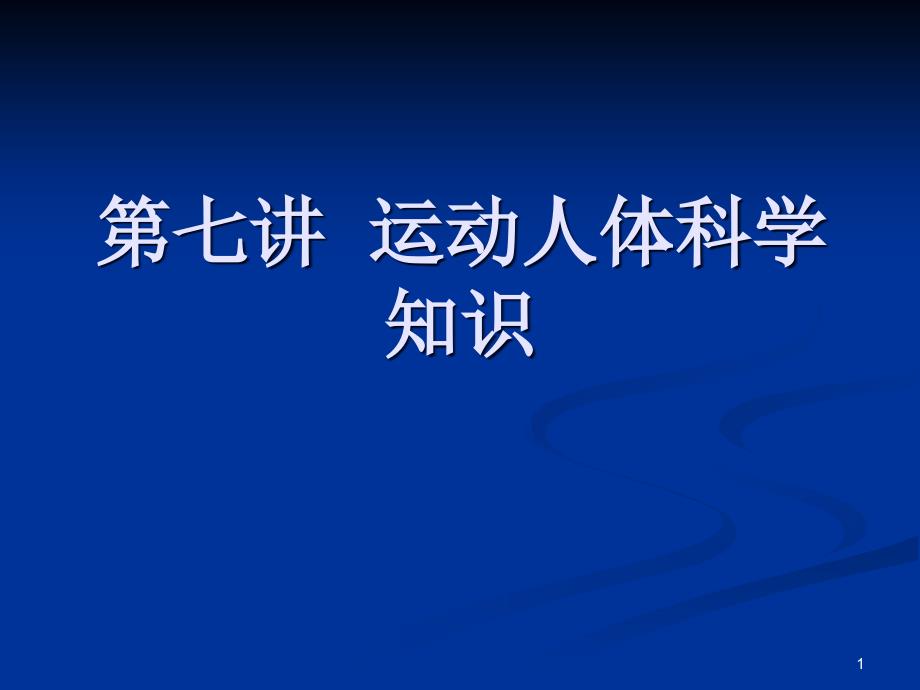 第七讲 运动人体科学知识

1